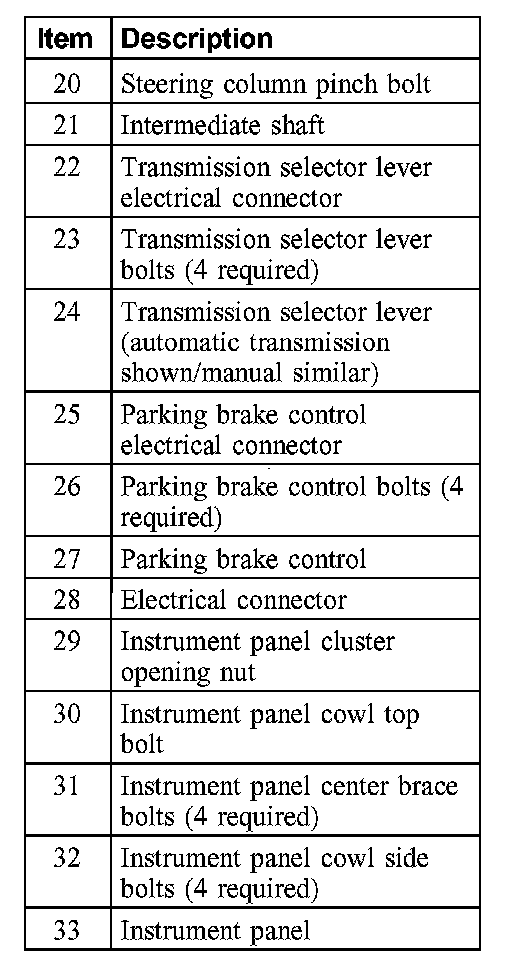 | Item | Description |
|---|---|
| 20 | Steering column pinch bolt |
| 21 | Intermediate shaft |
| 22 | Transmission selector lever electrical connector |
| 23 | Transmission selector lever bolts (4 required) |
| 24 | Transmission selector lever (automatic transmission shown/manual similar) |
| 25 | Parking brake control electrical connector |
| 26 | Parking brake control bolts (4 required) |
| 27 | Parking brake control |
| 28 | Electrical connector |
| 29 | Instrument panel cluster opening nut |
| 30 | Instrument panel cowl top bolt |
| 31 | Instrument panel center brace bolts (4 required) |
| 32 | Instrument panel cowl side bolts (4 required) |
| 33 | Instrument panel |